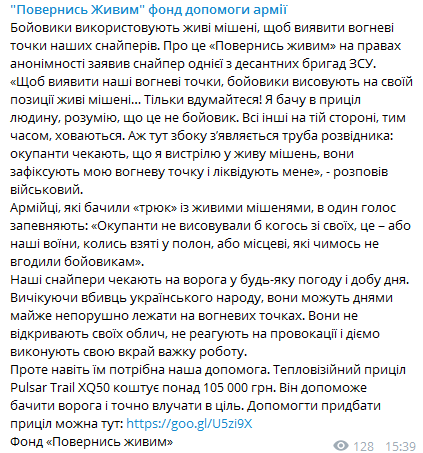 "Повернись Живим" фонд допомоги армії
Бойовики використовують живі мішені, щоб виявити вогневі точки наших снайперів. Про це «Повернись живим» на правах анонімності заявив снайпер однієї з десантних бригад ЗСУ.
«Щоб виявити наші вогневі точки, бойовики висовують на своїй позиції живі мішені… Тільки вдумайтеся! Я бачу в приціл людину, розумію, що це не бойовик. Всі інші на тій стороні, тим часом, ховаються. Аж тут збоку з'являється труба розвідника: окупанти чекають, що я вистрілю у живу мішень, вони зафіксують мою вогневу точку і ліквідують мене», - розповів військовий.
Армійці, які бачили «трюк» із живими мішенями, в один голос запевняють: «Окупанти не висовували б когось зі своїх, це – або наші воїни, колись взяті у полон, або місцеві, які чимось не вгодили бойовикам».
Наші снайпери чекають на ворога у будь-яку погоду і добу дня. Вичікуючи вбивць українського народу, вони можуть днями майже непорушно лежати на вогневих точках. Вони не відкривають своїх облич, не реагують на провокації і діємо виконують свою вкрай важку роботу.
Проте навіть їм потрібна наша допомога. Тепловізійний приціл Pulsar Trail XQ50 коштує понад 105 000 грн. Він допоможе бачити ворога і точно влучати в ціль. Допомогти придбати приціл можна тут: https://goo.gl/U5zi9X
Фонд «Повернись живим»
128 15:39